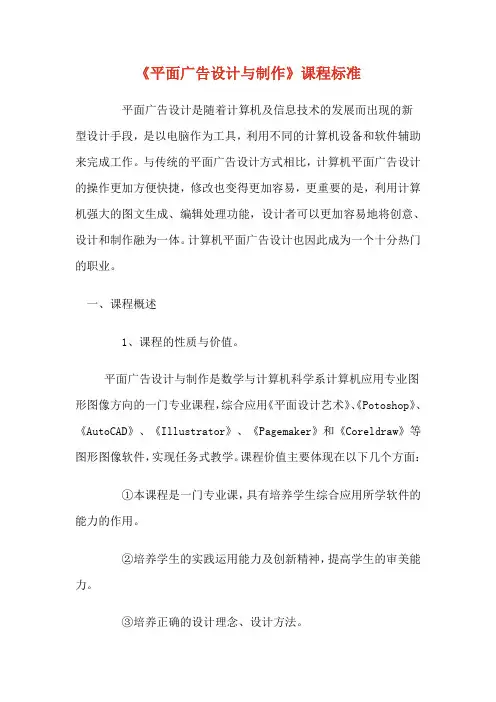 《平面广告设计与制作》课程标准

平面广告设计是随着计算机及信息技术的发展而出现的新型设计手段，是以电脑作为工具，利用不同的计算机设备和软件辅助来完成工作。与传统的平面广告设计方式相比，计算机平面广告设计的操作更加方便快捷，修改也变得更加容易，更重要的是，利用计算机强大的图文生成、编辑处理功能，设计者可以更加容易地将创意、设计和制作融为一体。计算机平面广告设计也因此成为一个十分热门的职业。

一、课程概述

1、课程的性质与价值。

平面广告设计与制作是数学与计算机科学系计算机应用专业图形图像方向的一门专业课程，综合应用《平面设计艺术》、《Potoshop》、《AutoCAD》、《Illustrator》、《Pagemaker》和《Coreldraw》等图形图像软件，实现任务式教学。课程价值主要体现在以下几个方面：

①本课程是一门专业课，具有培养学生综合应用所学软件的能力的作用。

②培养学生的实践运用能力及创新精神，提高学生的审美能力。

③培养正确的设计理念、设计方法。